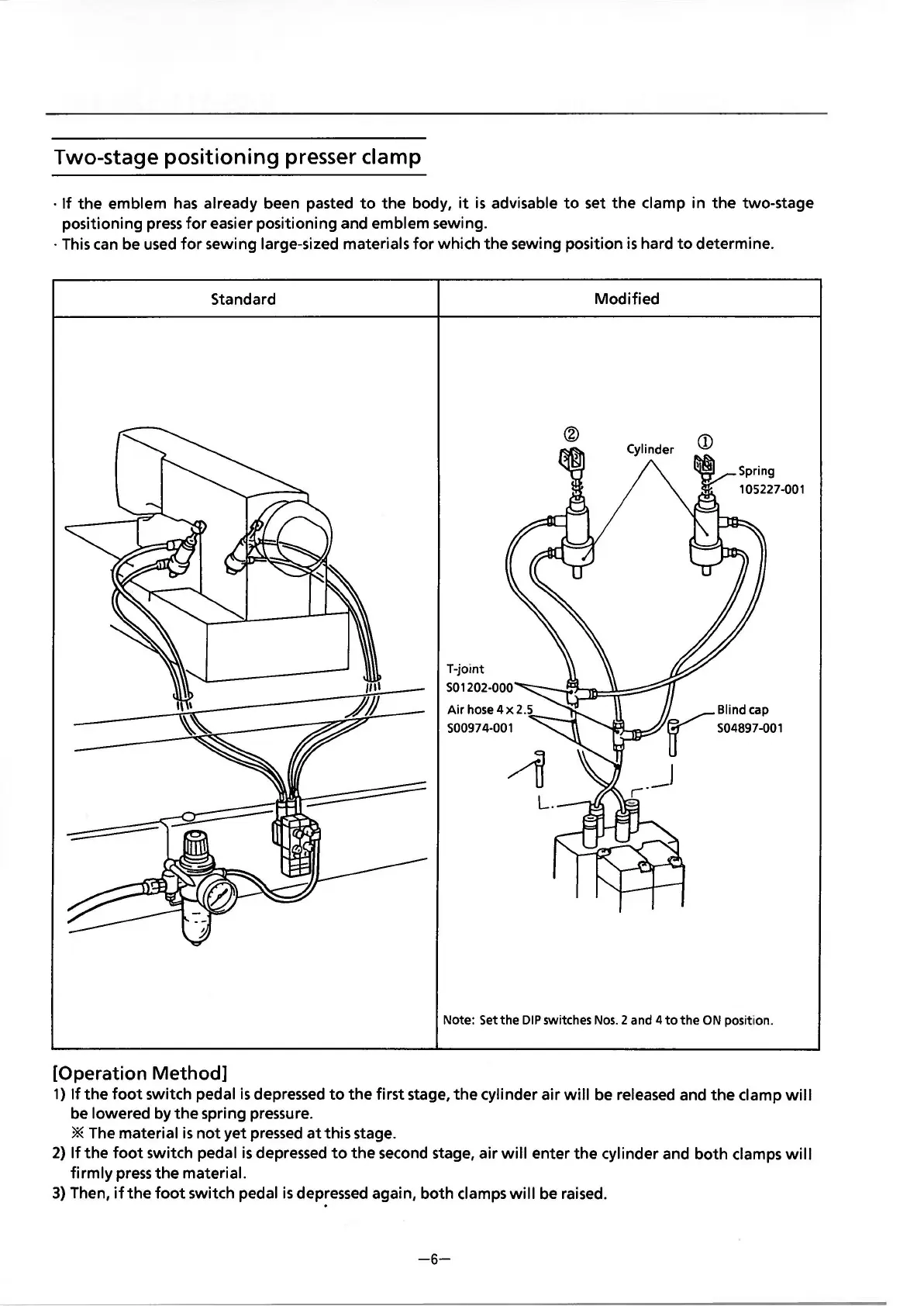 Two-stage positioning presser clamp

· If the emblem has already been pasted to the body, it is advisable to set the clamp in the two-stage positioning press for easier positioning and emblem sewing.
· This can be used for sewing large-sized materials for which the sewing position is hard to determine.

| Standard | Modified |
|---|---|
| | ② Cylinder ① Spring 105227-001 T-joint S01202-000 Air hose 4 x 2.5 S00974-001 Blind cap S04897-001 Note: Set the DIP switches Nos. 2 and 4 to the ON position. |

[Operation Method]
1) If the foot switch pedal is depressed to the first stage, the cylinder air will be released and the clamp will be lowered by the spring pressure.
※ The material is not yet pressed at this stage.
2) If the foot switch pedal is depressed to the second stage, air will enter the cylinder and both clamps will firmly press the material.
3) Then, if the foot switch pedal is depressed again, both clamps will be raised.

—6—